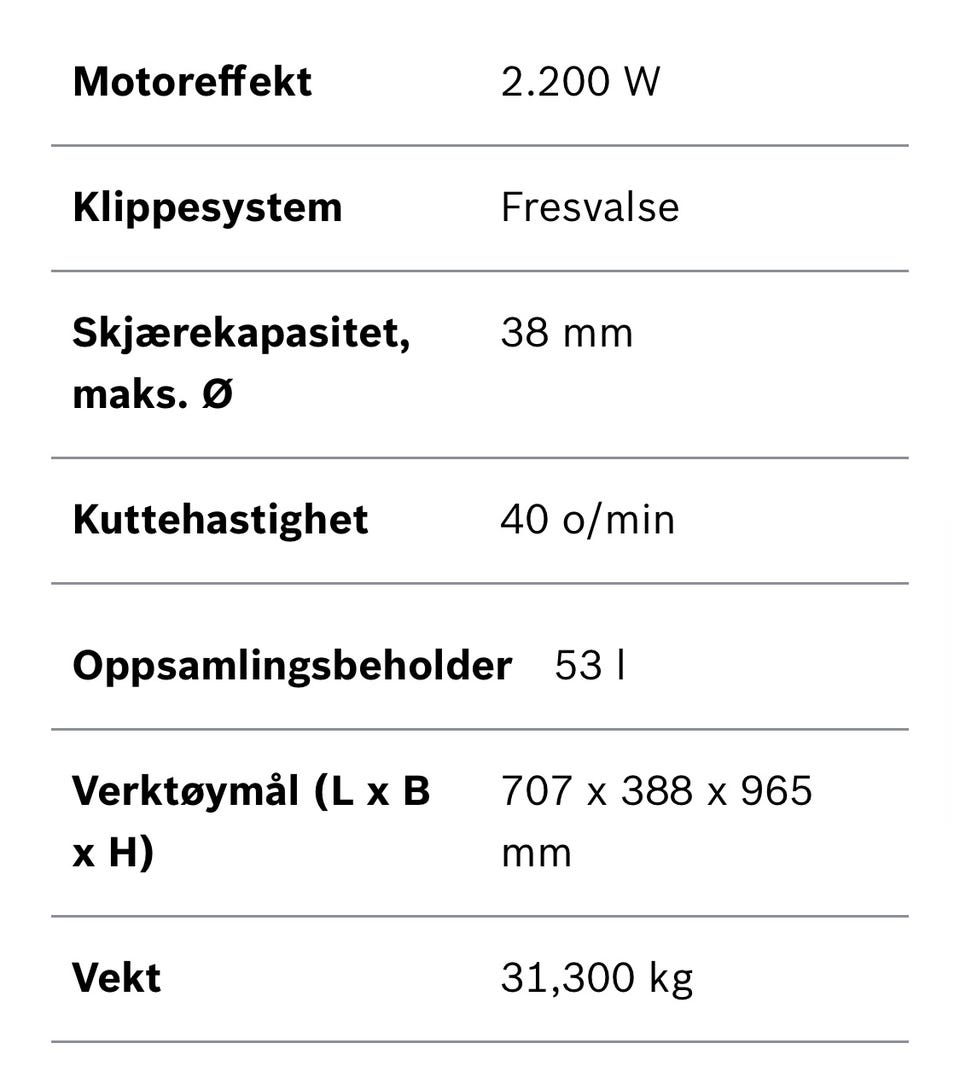 | | |
|---|---|
| **Motoreffekt** | 2.200 W |
| **Klippesystem** | Fresvalse |
| **Skjærekapasitet, maks. Ø** | 38 mm |
| **Kuttehastighet** | 40 o/min |
| **Oppsamlingsbeholder** | 53 l |
| **Verktøymål (L x B x H)** | 707 x 388 x 965 mm |
| **Vekt** | 31,300 kg |